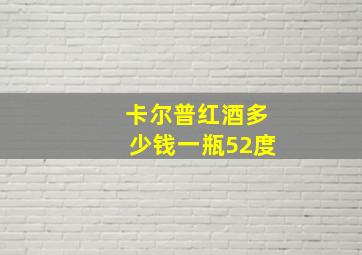 卡尔普红酒多少钱一瓶52度